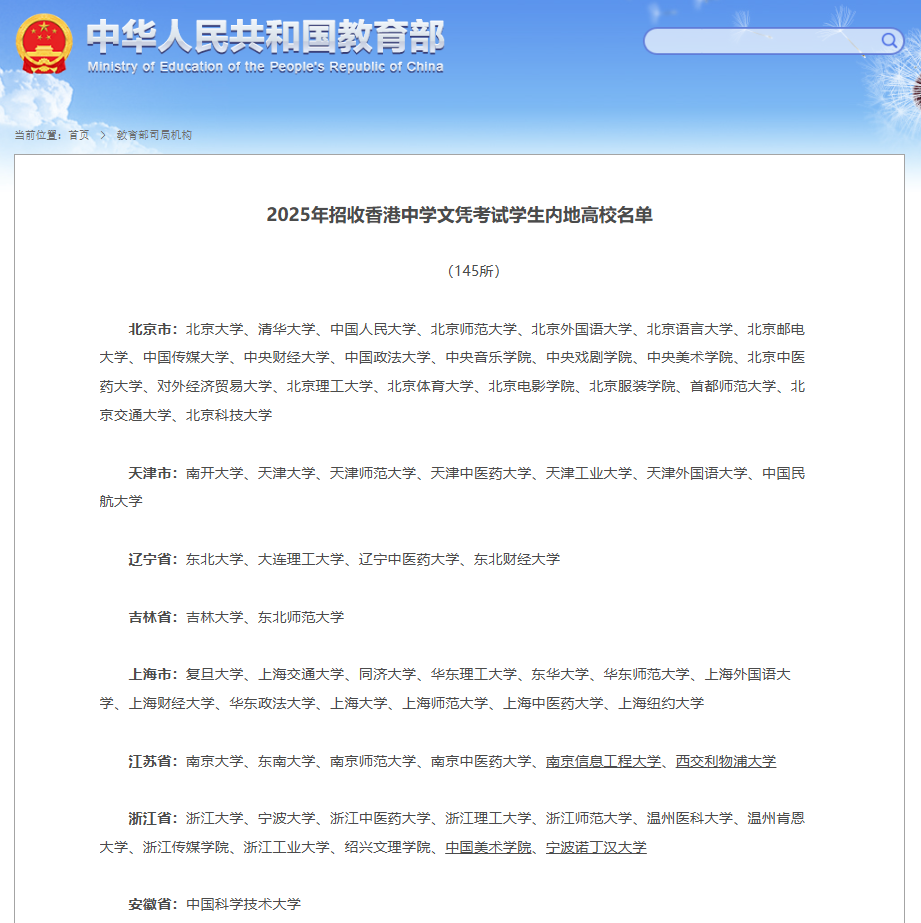 中华人民共和国教育部
Ministry of Education of the People's Republic of China

当前位置：首页 > 教育部司局机构

2025年招收香港中学文凭考试学生内地高校名单

（145所）

北京市：北京大学、清华大学、中国人民大学、北京师范大学、北京外国语大学、北京语言大学、北京邮电大学、中国传媒大学、中央财经大学、中国政法大学、中央音乐学院、中央戏剧学院、中央美术学院、北京中医药大学、对外经济贸易大学、北京理工大学、北京体育大学、北京电影学院、北京服装学院、首都师范大学、北京交通大学、北京科技大学

天津市：南开大学、天津大学、天津师范大学、天津中医药大学、天津工业大学、天津外国语大学、中国民航大学

辽宁省：东北大学、大连理工大学、辽宁中医药大学、东北财经大学

吉林省：吉林大学、东北师范大学

上海市：复旦大学、上海交通大学、同济大学、华东理工大学、东华大学、华东师范大学、上海外国语大学、上海财经大学、华东政法大学、上海大学、上海师范大学、上海中医药大学、上海纽约大学

江苏省：南京大学、东南大学、南京师范大学、南京中医药大学、南京信息工程大学、西交利物浦大学

浙江省：浙江大学、宁波大学、浙江中医药大学、浙江理工大学、浙江师范大学、温州医科大学、温州肯恩大学、浙江传媒学院、浙江工业大学、绍兴文理学院、中国美术学院、宁波诺丁汉大学

安徽省：中国科学技术大学